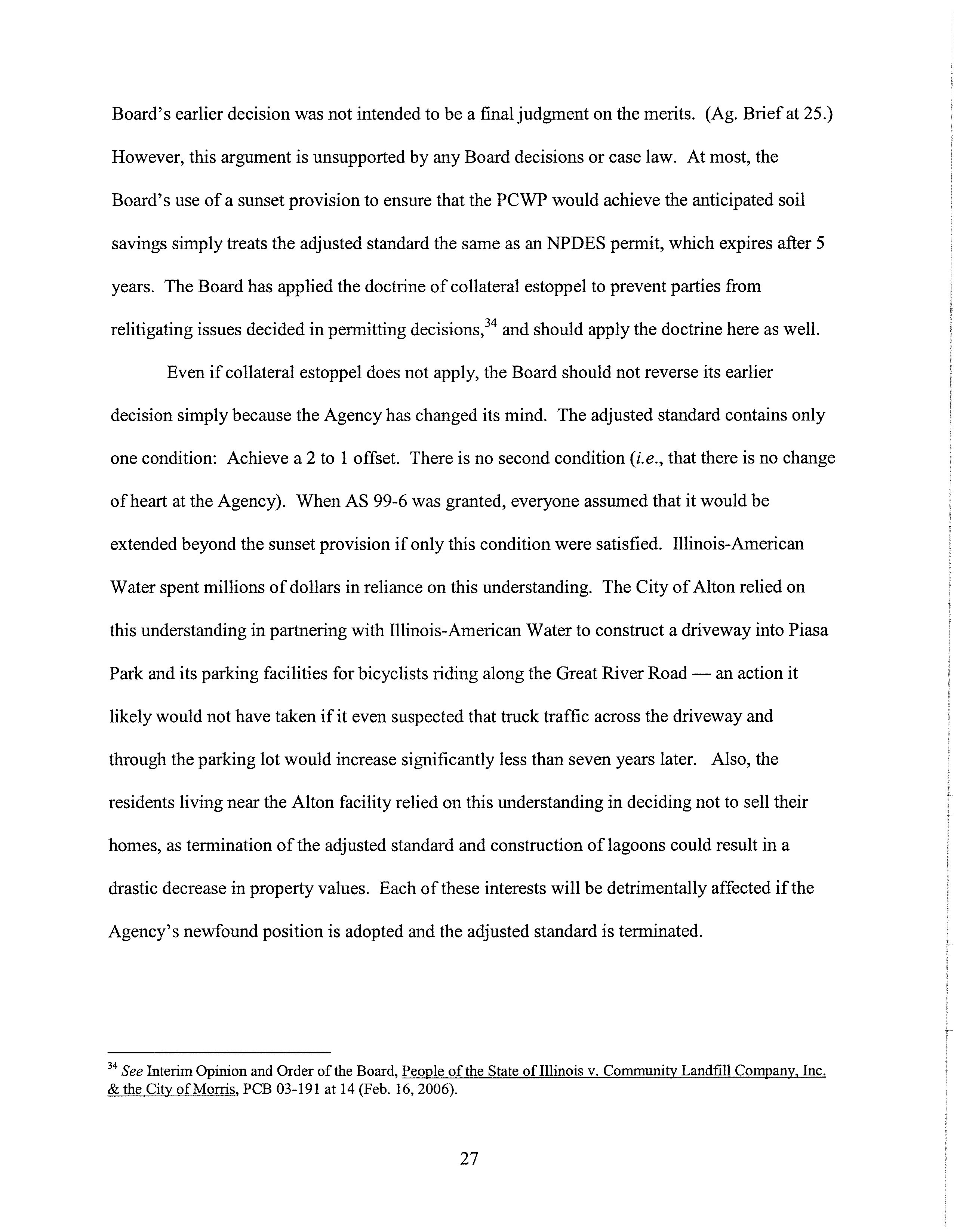 Board's earlier decision was not intended to be a final judgment on the merits. (Ag. Brief at 25.) However, this argument is unsupported by any Board decisions or case law. At most, the Board's use of a sunset provision to ensure that the PCWP would achieve the anticipated soil savings simply treats the adjusted standard the same as an NPDES permit, which expires after 5 years. The Board has applied the doctrine of collateral estoppel to prevent parties from relitigating issues decided in permitting decisions,$^{34}$ and should apply the doctrine here as well.

Even if collateral estoppel does not apply, the Board should not reverse its earlier decision simply because the Agency has changed its mind. The adjusted standard contains only one condition: Achieve a 2 to 1 offset. There is no second condition (i.e., that there is no change of heart at the Agency). When AS 99-6 was granted, everyone assumed that it would be extended beyond the sunset provision if only this condition were satisfied. Illinois-American Water spent millions of dollars in reliance on this understanding. The City of Alton relied on this understanding in partnering with Illinois-American Water to construct a driveway into Piasa Park and its parking facilities for bicyclists riding along the Great River Road — an action it likely would not have taken if it even suspected that truck traffic across the driveway and through the parking lot would increase significantly less than seven years later. Also, the residents living near the Alton facility relied on this understanding in deciding not to sell their homes, as termination of the adjusted standard and construction of lagoons could result in a drastic decrease in property values. Each of these interests will be detrimentally affected if the Agency's newfound position is adopted and the adjusted standard is terminated.

$^{34}$ See Interim Opinion and Order of the Board, People of the State of Illinois v. Community Landfill Company, Inc. & the City of Morris, PCB 03-191 at 14 (Feb. 16, 2006).

27